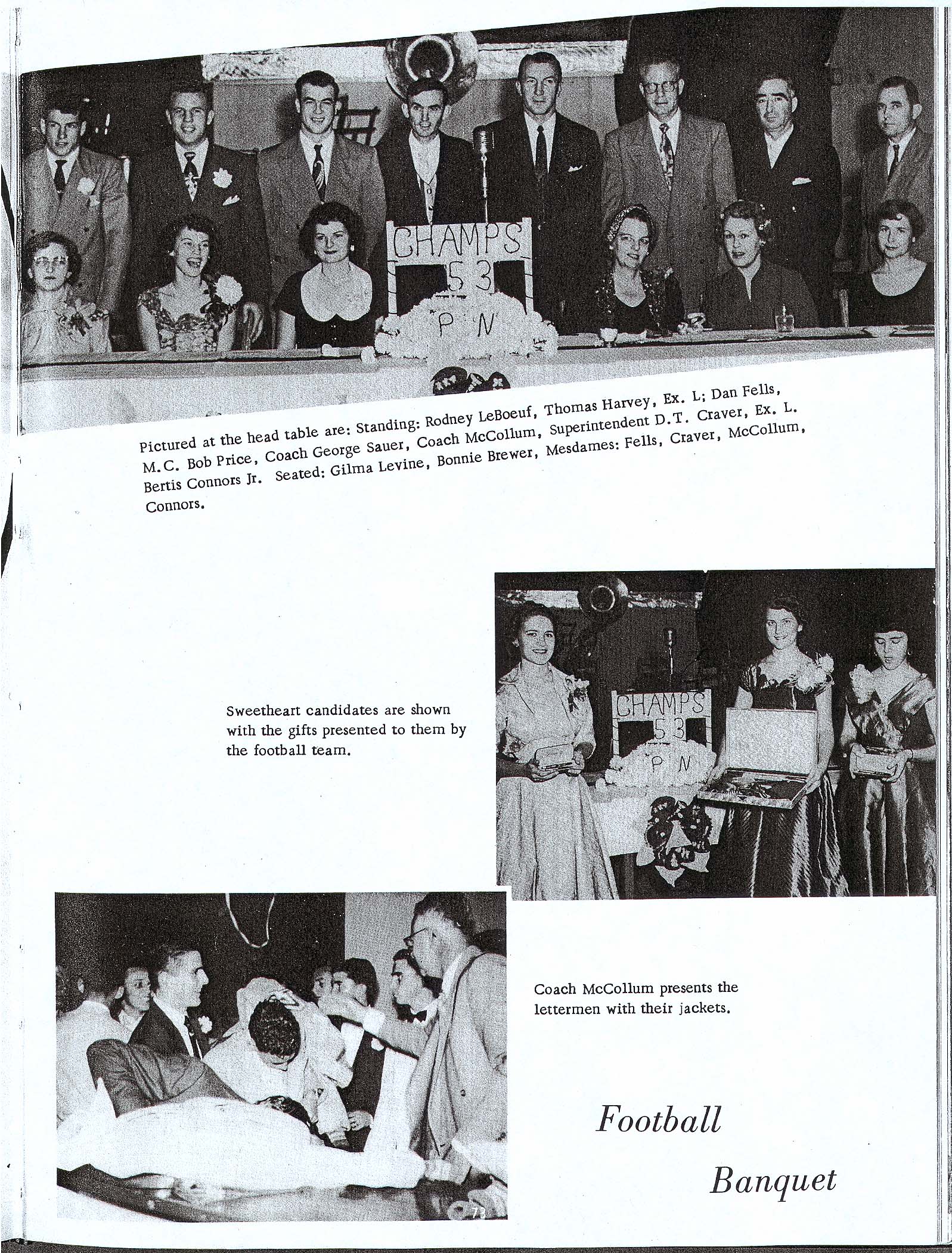 CHAMPS
53
P N

Pictured at the head table are: Standing: Rodney LeBoeuf, Thomas Harvey, Ex. L; Dan Fells, M.C. Bob Price, Coach George Sauer, Coach McCollum, Superintendent D.T. Craver, Ex. L. Bertis Connors Jr. Seated: Gilma Levine, Bonnie Brewer, Mesdames: Fells, Craver, McCollum, Connors.

Sweetheart candidates are shown with the gifts presented to them by the football team.

CHAMPS
53
P N

Coach McCollum presents the lettermen with their jackets.

Football

Banquet

73